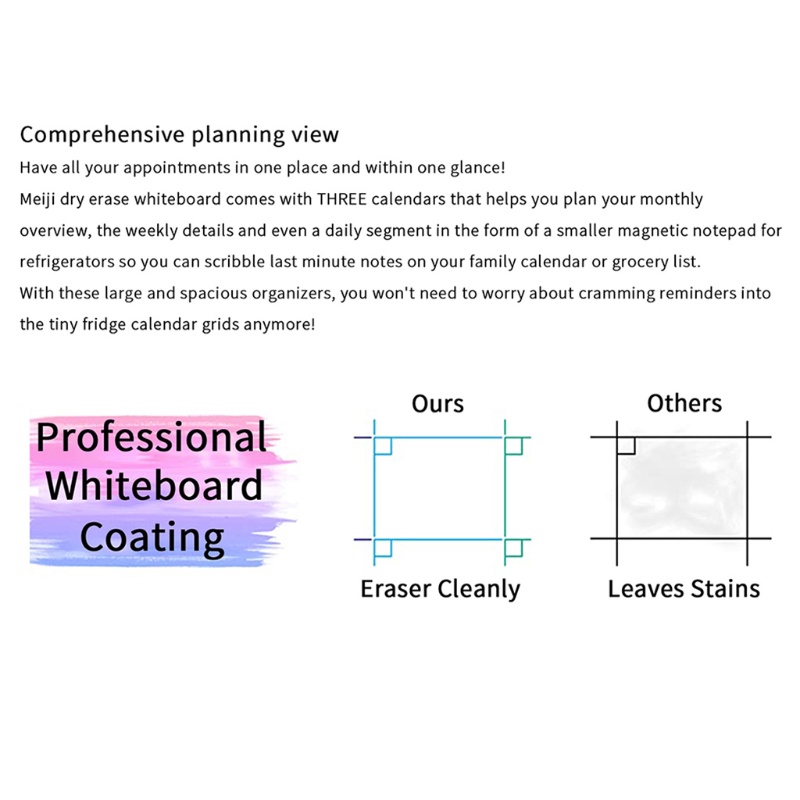 Comprehensive planning view

Have all your appointments in one place and within one glance!

Meiji dry erase whiteboard comes with THREE calendars that helps you plan your monthly overview, the weekly details and even a daily segment in the form of a smaller magnetic notepad for refrigerators so you can scribble last minute notes on your family calendar or grocery list.

With these large and spacious organizers, you won't need to worry about cramming reminders into the tiny fridge calendar grids anymore!

Professional
Whiteboard
Coating

Ours

Eraser Cleanly

Others

Leaves Stains